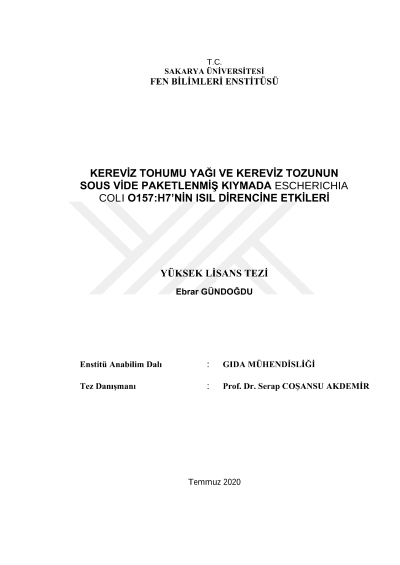 T.C.
SAKARYA ÜNİVERSİTESİ
FEN BİLİMLERİ ENSTİTÜSÜ

KEREVİZ TOHUMU YAĞI VE KEREVİZ TOZUNUN SOUS VİDE PAKETLENMİŞ KIYMADA ESCHERICHIA COLI O157:H7'NİN ISIL DİRENCİNE ETKİLERİ

YÜKSEK LİSANS TEZİ
Ebrar GÜNDOĞDU

Enstitü Anabilim Dalı : GIDA MÜHENDİSLİĞİ

Tez Danışmanı : Prof. Dr. Serap COŞANSU AKDEMİR

Temmuz 2020